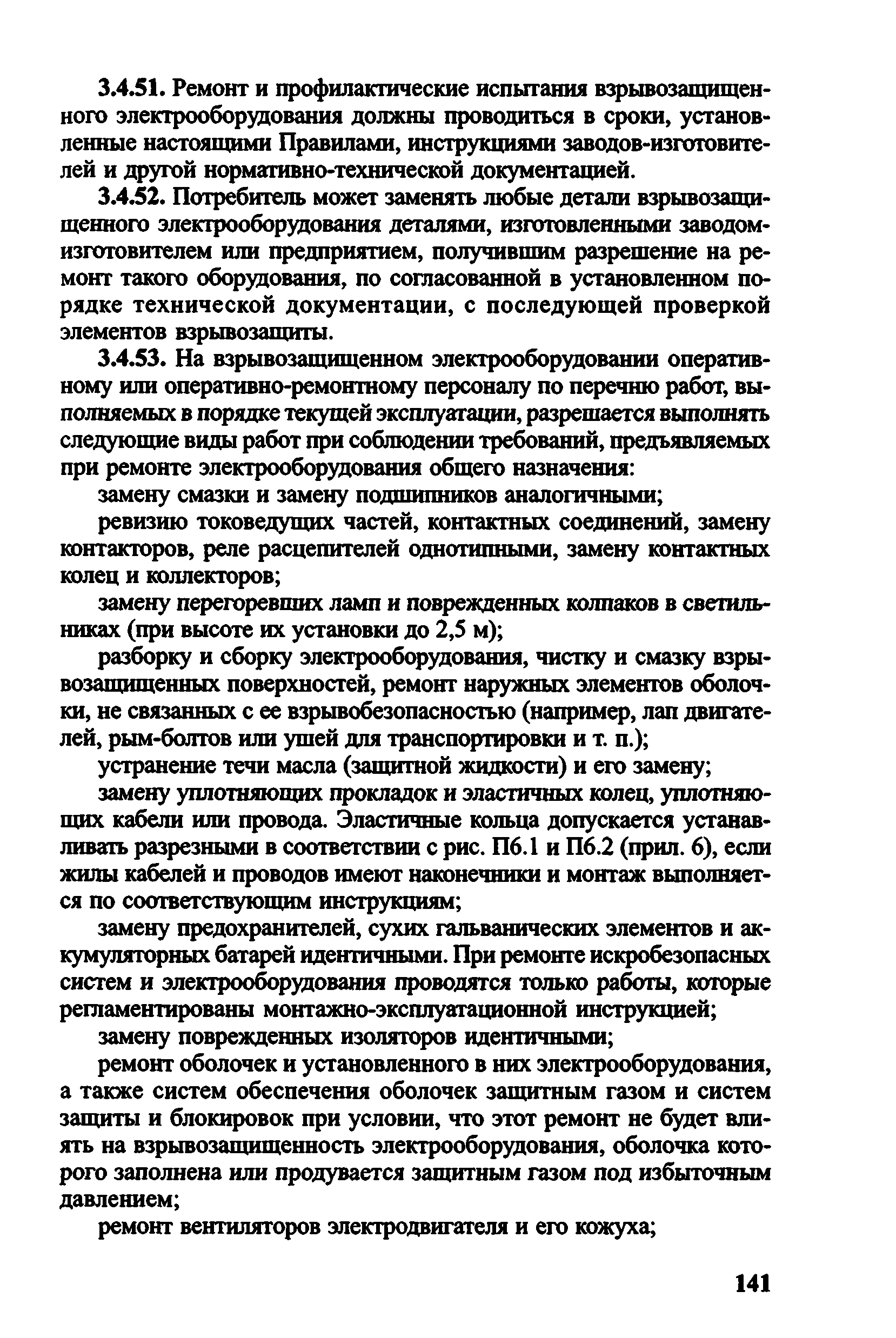 3.4.51. Ремонт и профилактические испытания взрывозащищенного электрооборудования должны проводиться в сроки, установленные настоящими Правилами, инструкциями заводов-изготовителей и другой нормативно-технической документацией.

3.4.52. Потребитель может заменять любые детали взрывозащищенного электрооборудования деталями, изготовленными заводом-изготовителем или предприятием, получившим разрешение на ремонт такого оборудования, по согласованной в установленном порядке технической документации, с последующей проверкой элементов взрывозащиты.

3.4.53. На взрывозащищенном электрооборудовании оперативному или оперативно-ремонтному персоналу по перечню работ, выполняемых в порядке текущей эксплуатации, разрешается выполнять следующие виды работ при соблюдении требований, предъявляемых при ремонте электрооборудования общего назначения:

замену смазки и замену подшипников аналогичными;

ревизию токоведущих частей, контактных соединений, замену контакторов, реле расцепителей однотипными, замену контактных колец и коллекторов;

замену перегоревших ламп и поврежденных колпаков в светильниках (при высоте их установки до 2,5 м);

разборку и сборку электрооборудования, чистку и смазку взрывозащищенных поверхностей, ремонт наружных элементов оболочки, не связанных с ее взрывобезопасностью (например, лап двигателей, рым-болтов или ушей для транспортировки и т. п.);

устранение течи масла (защитной жидкости) и его замену;

замену уплотняющих прокладок и эластичных колец, уплотняющих кабели или провода. Эластичные кольца допускается устанавливать разрезными в соответствии с рис. П6.1 и П6.2 (прил. 6), если жилы кабелей и проводов имеют наконечники и монтаж выполняется по соответствующим инструкциям;

замену предохранителей, сухих гальванических элементов и аккумуляторных батарей идентичными. При ремонте искробезопасных систем и электрооборудования проводятся только работы, которые регламентированы монтажно-эксплуатационной инструкцией;

замену поврежденных изоляторов идентичными;

ремонт оболочек и установленного в них электрооборудования, а также систем обеспечения оболочек защитным газом и систем защиты и блокировок при условии, что этот ремонт не будет влиять на взрывозащищенность электрооборудования, оболочка которого заполнена или продувается защитным газом под избыточным давлением;

ремонт вентиляторов электродвигателя и его кожуха;

141